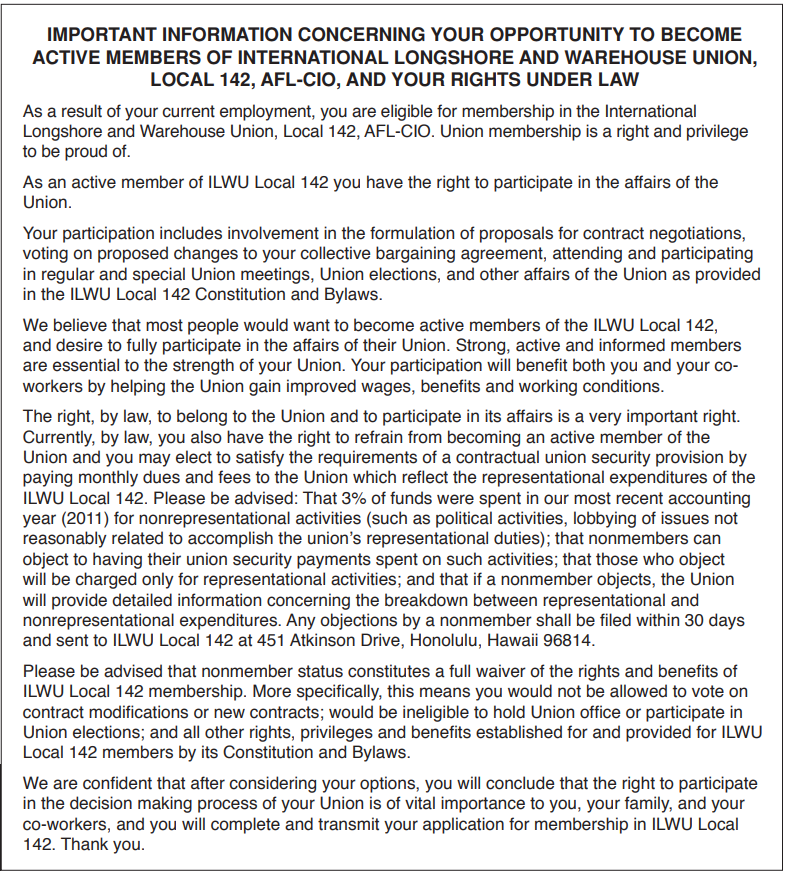 IMPORTANT INFORMATION CONCERNING YOUR OPPORTUNITY TO BECOME ACTIVE MEMBERS OF INTERNATIONAL LONGSHORE AND WAREHOUSE UNION, LOCAL 142, AFL-CIO, AND YOUR RIGHTS UNDER LAW

As a result of your current employment, you are eligible for membership in the International Longshore and Warehouse Union, Local 142, AFL-CIO. Union membership is a right and privilege to be proud of.

As an active member of ILWU Local 142 you have the right to participate in the affairs of the Union.

Your participation includes involvement in the formulation of proposals for contract negotiations, voting on proposed changes to your collective bargaining agreement, attending and participating in regular and special Union meetings, Union elections, and other affairs of the Union as provided in the ILWU Local 142 Constitution and Bylaws.

We believe that most people would want to become active members of the ILWU Local 142, and desire to fully participate in the affairs of their Union. Strong, active and informed members are essential to the strength of your Union. Your participation will benefit both you and your co-workers by helping the Union gain improved wages, benefits and working conditions.

The right, by law, to belong to the Union and to participate in its affairs is a very important right. Currently, by law, you also have the right to refrain from becoming an active member of the Union and you may elect to satisfy the requirements of a contractual union security provision by paying monthly dues and fees to the Union which reflect the representational expenditures of the ILWU Local 142. Please be advised: That 3% of funds were spent in our most recent accounting year (2011) for nonrepresentational activities (such as political activities, lobbying of issues not reasonably related to accomplish the union's representational duties); that nonmembers can object to having their union security payments spent on such activities; that those who object will be charged only for representational activities; and that if a nonmember objects, the Union will provide detailed information concerning the breakdown between representational and nonrepresentational expenditures. Any objections by a nonmember shall be filed within 30 days and sent to ILWU Local 142 at 451 Atkinson Drive, Honolulu, Hawaii 96814.

Please be advised that nonmember status constitutes a full waiver of the rights and benefits of ILWU Local 142 membership. More specifically, this means you would not be allowed to vote on contract modifications or new contracts; would be ineligible to hold Union office or participate in Union elections; and all other rights, privileges and benefits established for and provided for ILWU Local 142 members by its Constitution and Bylaws.

We are confident that after considering your options, you will conclude that the right to participate in the decision making process of your Union is of vital importance to you, your family, and your co-workers, and you will complete and transmit your application for membership in ILWU Local 142. Thank you.